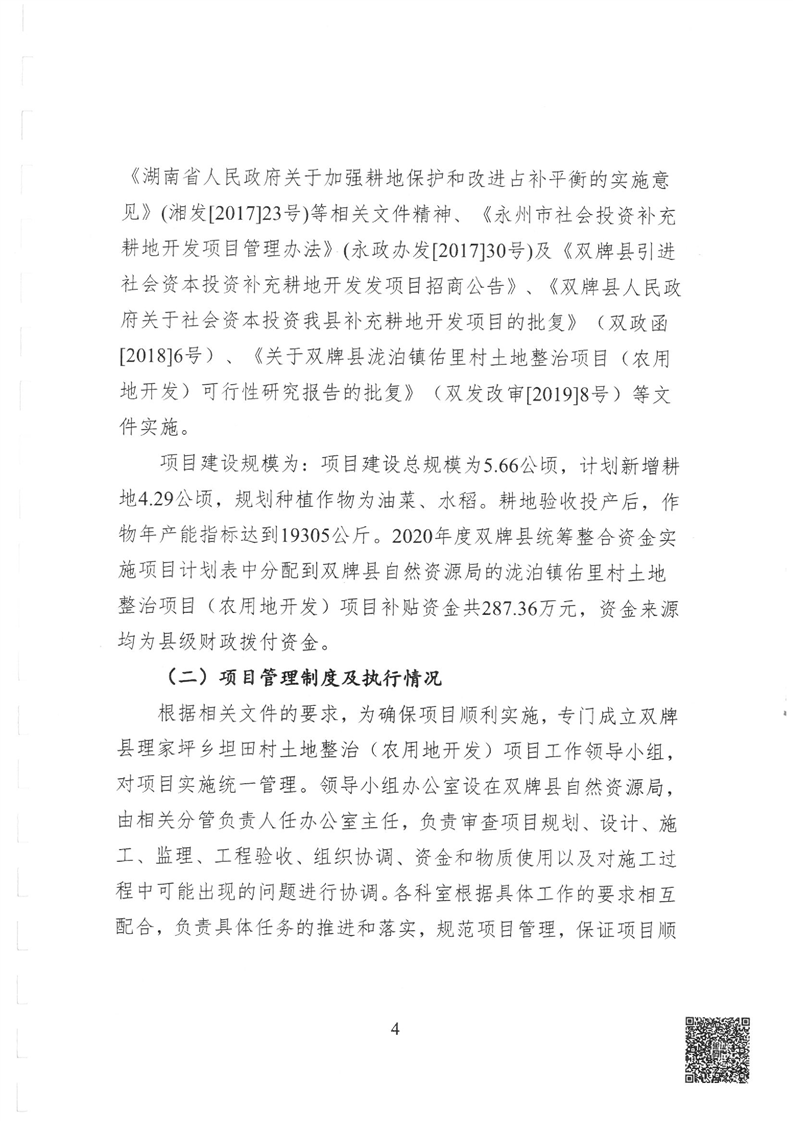 《湖南省人民政府关于加强耕地保护和改进占补平衡的实施意见》(湘发[2017]23号)等相关文件精神、《永州市社会投资补充耕地开发项目管理办法》(永政办发[2017]30号)及《双牌县引进社会资本投资补充耕地开发发项目招商公告》、《双牌县人民政府关于社会资本投资我县补充耕地开发项目的批复》（双政函[2018]6号）、《关于双牌县泷泊镇佑里村土地整治项目（农用地开发）可行性研究报告的批复》（双发改审[2019]8号）等文件实施。

项目建设规模为：项目建设总规模为5.66公顷，计划新增耕地4.29公顷，规划种植作物为油菜、水稻。耕地验收投产后，作物年产能指标达到19305公斤。2020年度双牌县统筹整合资金实施项目计划表中分配到双牌县自然资源局的泷泊镇佑里村土地整治项目（农用地开发）项目补贴资金共287.36万元，资金来源均为县级财政拨付资金。

（二）项目管理制度及执行情况

根据相关文件的要求，为确保项目顺利实施，专门成立双牌县理家坪乡坦田村土地整治（农用地开发）项目工作领导小组，对项目实施统一管理。领导小组办公室设在双牌县自然资源局，由相关分管负责人任办公室主任，负责审查项目规划、设计、施工、监理、工程验收、组织协调、资金和物质使用以及对施工过程中可能出现的问题进行协调。各科室根据具体工作的要求相互配合，负责具体任务的推进和落实，规范项目管理，保证项目顺

4